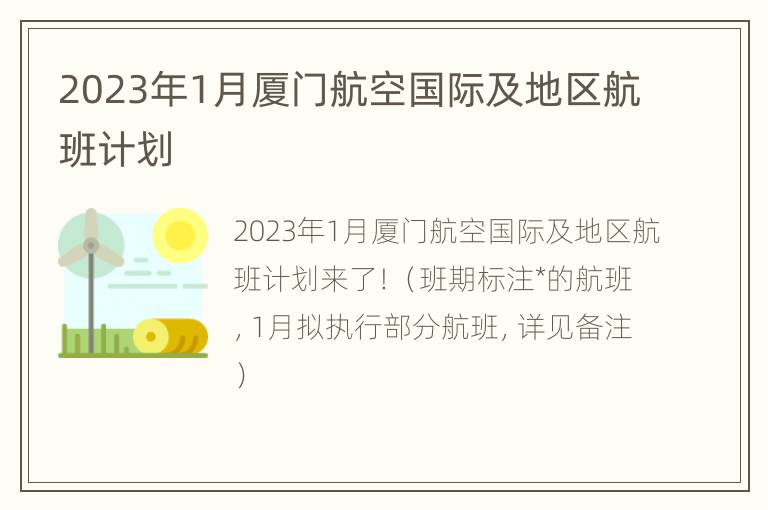 2023年1月厦门航空国际及地区航班计划

2023年1月厦门航空国际及地区航班计划来了！（班期标注*的航班, 1月拟执行部分航班, 详见备注）